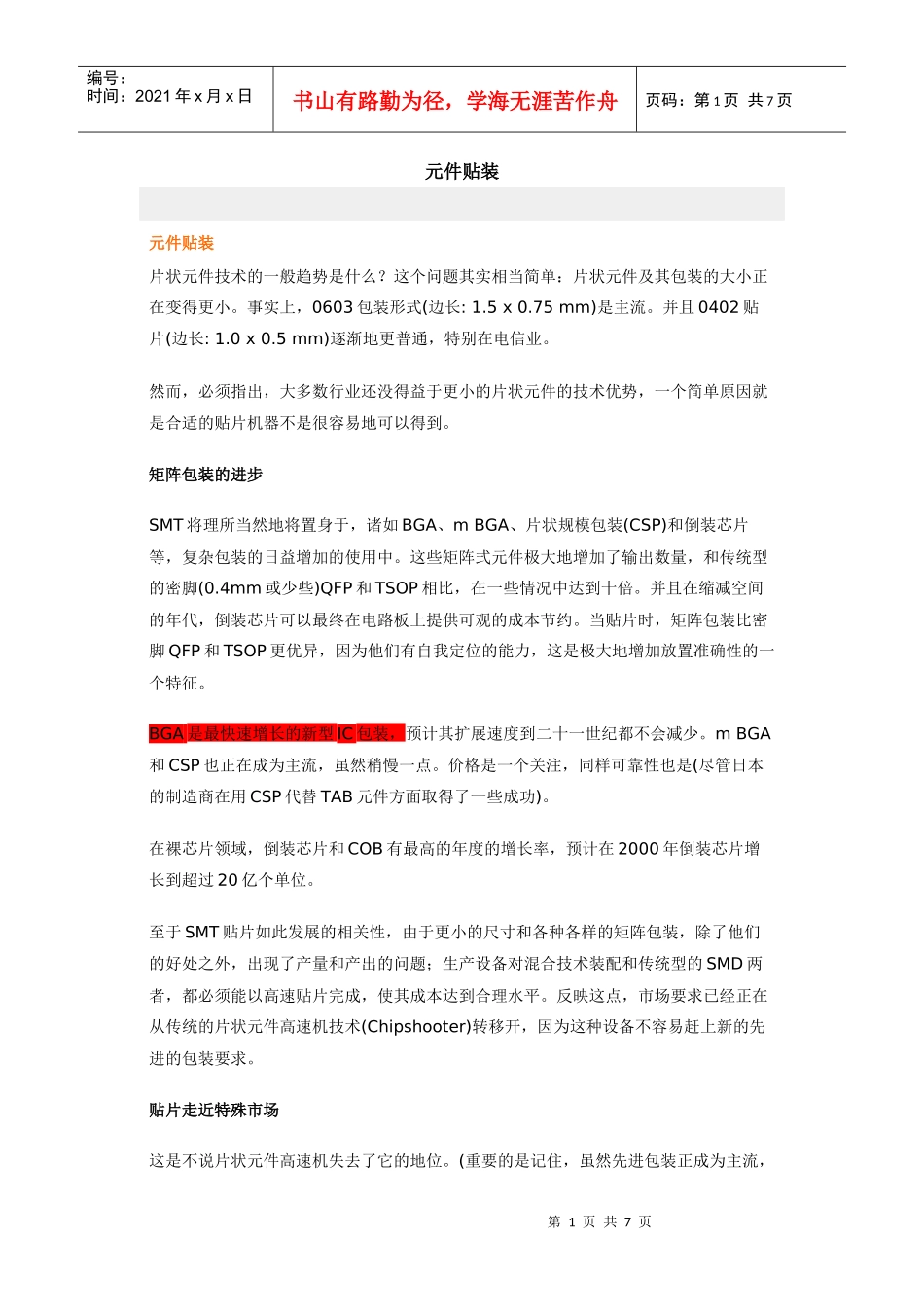 编号：
时间：2021 年 x 月 x 日

书山有路勤为径，学海无涯苦作舟

页码：第 1 页 共 7 页

元件贴装

元件贴装

片状元件技术的一般趋势是什么？这个问题其实相当简单：片状元件及其包装的大小正在变得更小。事实上，0603 包装形式(边长: 1.5 x 0.75 mm)是主流。并且 0402 贴片(边长: 1.0 x 0.5 mm)逐渐地更普通，特别在电信业。

然而，必须指出，大多数行业还没得益于更小的片状元件的技术优势，一个简单原因就是合适的贴片机器不是很容易地可以得到。

矩阵包装的进步

SMT 将理所当然地将置身于，诸如 BGA、m BGA、片状规模包装(CSP)和倒装芯片等，复杂包装的日益增加的使用中。这些矩阵式元件极大地增加了输出数量，和传统型的密脚(0.4mm 或少些)QFP 和 TSOP 相比，在一些情况中达到十倍。并且在缩减空间的年代，倒装芯片可以最终在电路板上提供可观的成本节约。当贴片时，矩阵包装比密脚 QFP 和 TSOP 更优异，因为他们有自我定位的能力，这是极大地增加放置准确性的一个特征。

BGA 是最快速增长的新型 IC 包装，预计其扩展速度到二十一世纪都不会减少。m BGA 和 CSP 也正在成为主流，虽然稍慢一点。价格是一个关注，同样可靠性也是(尽管日本的制造商在用 CSP 代替 TAB 元件方面取得了一些成功)。

在裸芯片领域，倒装芯片和 COB 有最高的年度的增长率，预计在 2000 年倒装芯片增长到超过 20 亿个单位。

至于 SMT 贴片如此发展的相关性，由于更小的尺寸和各种各样的矩阵包装，除了他们的好处之外，出现了产量和产出的问题；生产设备对混合技术装配和传统型的 SMD 两者，都必须能以高速贴片完成，使其成本达到合理水平。反映这点，市场要求已经正在从传统的片状元件高速机技术(Chipshooter)转移开，因为这种设备不容易赶上新的先进的包装要求。

贴片走近特殊市场

这是不说片状元件高速机失去了它的地位。(重要的是记住，虽然先进包装正成为主流，

第 1 页 共 7 页